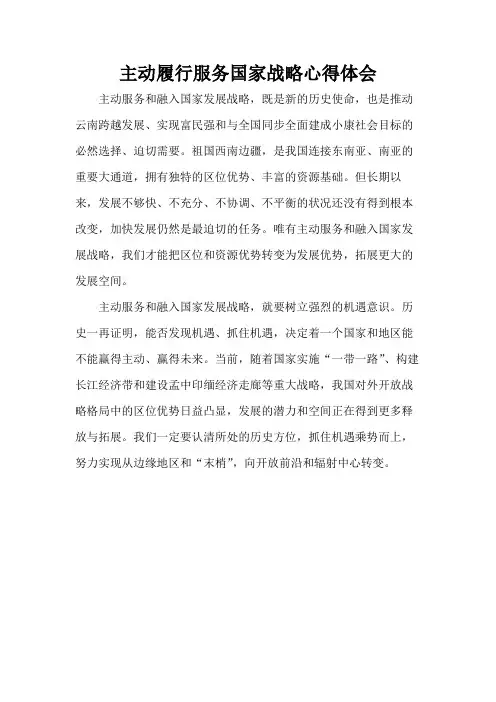 主动履行服务国家战略心得体会

主动服务和融入国家发展战略，既是新的历史使命，也是推动云南跨越发展、实现富民强和与全国同步全面建成小康社会目标的必然选择、迫切需要。祖国西南边疆，是我国连接东南亚、南亚的重要大通道，拥有独特的区位优势、丰富的资源基础。但长期以来，发展不够快、不充分、不协调、不平衡的状况还没有得到根本改变，加快发展仍然是最迫切的任务。唯有主动服务和融入国家发展战略，我们才能把区位和资源优势转变为发展优势，拓展更大的发展空间。

主动服务和融入国家发展战略，就要树立强烈的机遇意识。历史一再证明，能否发现机遇、抓住机遇，决定着一个国家和地区能不能赢得主动、赢得未来。当前，随着国家实施“一带一路”、构建长江经济带和建设孟中印缅经济走廊等重大战略，我国对外开放战略格局中的区位优势日益凸显，发展的潜力和空间正在得到更多释放与拓展。我们一定要认清所处的历史方位，抓住机遇乘势而上，努力实现从边缘地区和“末梢”，向开放前沿和辐射中心转变。